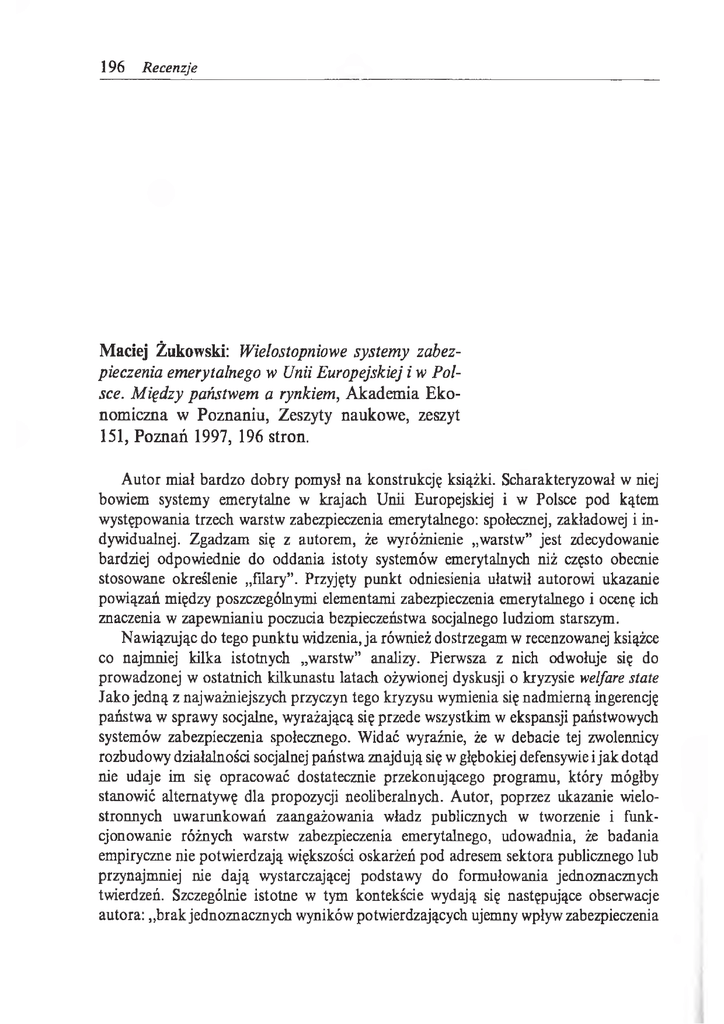 196 Recenzje

Maciej Żukowski: Wielostopniowe systemy zabezpieczenia emerytalnego w Unii Europejskiej i w Polsce. Między państwem a rynkiem, Akademia Ekonomiczna w Poznaniu, Zeszyty naukowe, zeszyt 151, Poznań 1997, 196 stron.

Autor miał bardzo dobry pomysł na konstrukcję książki. Scharakteryzował w niej bowiem systemy emerytalne w krajach Unii Europejskiej i w Polsce pod kątem występowania trzech warstw zabezpieczenia emerytalnego: społecznej, zakładowej i indywidualnej. Zgadzam się z autorem, że wyróżnienie „warstw" jest zdecydowanie bardziej odpowiednie do oddania istoty systemów emerytalnych niż często obecnie stosowane określenie „filary". Przyjęty punkt odniesienia ułatwił autorowi ukazanie powiązań między poszczególnymi elementami zabezpieczenia emerytalnego i ocenę ich znaczenia w zapewnianiu poczucia bezpieczeństwa socjalnego ludziom starszym.

Nawiązując do tego punktu widzenia, ja również dostrzegam w recenzowanej książce co najmniej kilka istotnych „warstw" analizy. Pierwsza z nich odwołuje się do prowadzonej w ostatnich kilkunastu latach ożywionej dyskusji o kryzysie welfare state Jako jedną z najważniejszych przyczyn tego kryzysu wymienia się nadmierną ingerencję państwa w sprawy socjalne, wyrażającą się przede wszystkim w ekspansji państwowych systemów zabezpieczenia społecznego. Widać wyraźnie, że w debacie tej zwolennicy rozbudowy działalności socjalnej państwa znajdują się w głębokiej defensywie i jak dotąd nie udaje im się opracować dostatecznie przekonującego programu, który mógłby stanowić alternatywę dla propozycji neoliberalnych. Autor, poprzez ukazanie wielostronnych uwarunkowań zaangażowania władz publicznych w tworzenie i funkcjonowanie różnych warstw zabezpieczenia emerytalnego, udowadnia, że badania empiryczne nie potwierdzają większości oskarżeń pod adresem sektora publicznego lub przynajmniej nie dają wystarczającej podstawy do formułowania jednoznacznych twierdzeń. Szczególnie istotne w tym kontekście wydają się następujące obserwacje autora: „brak jednoznacznych wyników potwierdzających ujemny wpływ zabezpieczenia